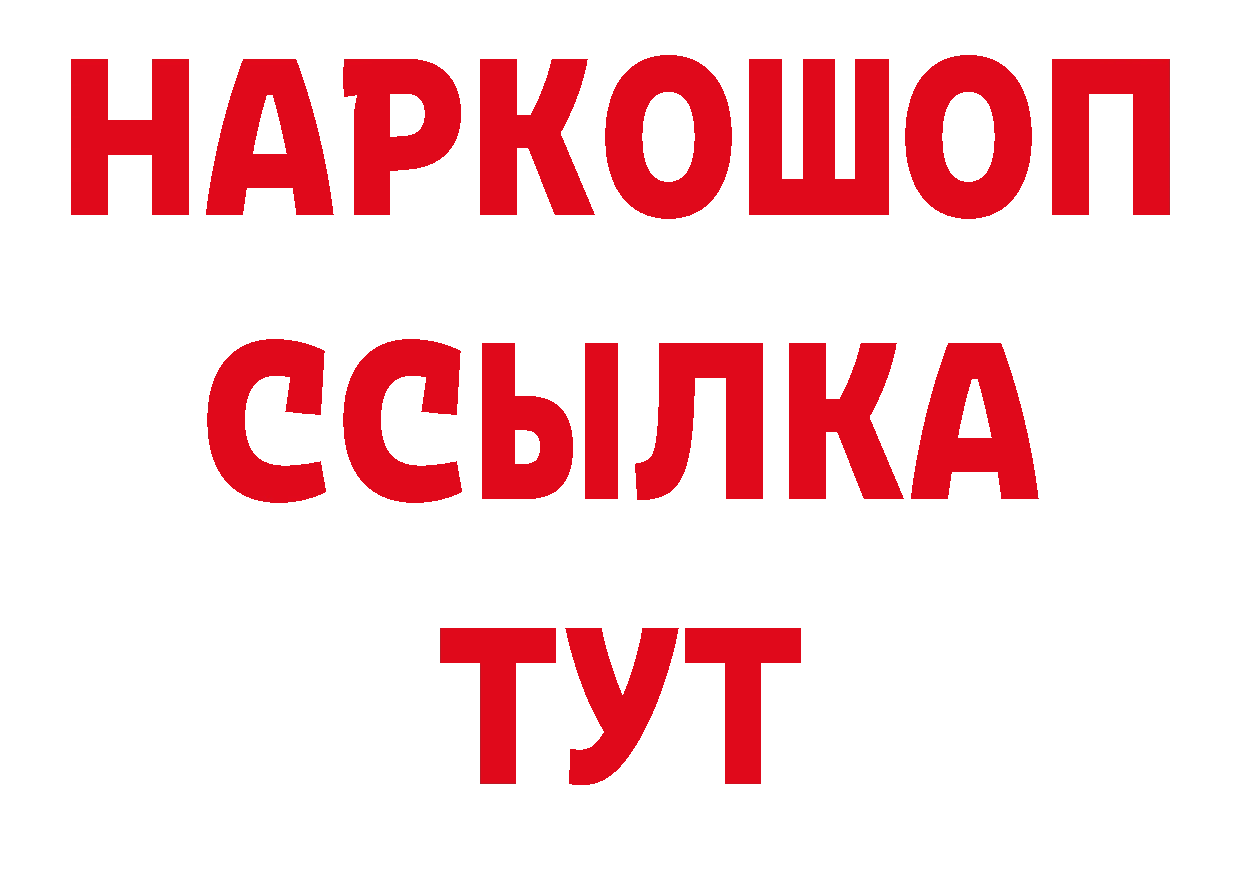 НАРКОШОП
ССЫЛКА
ТУТ